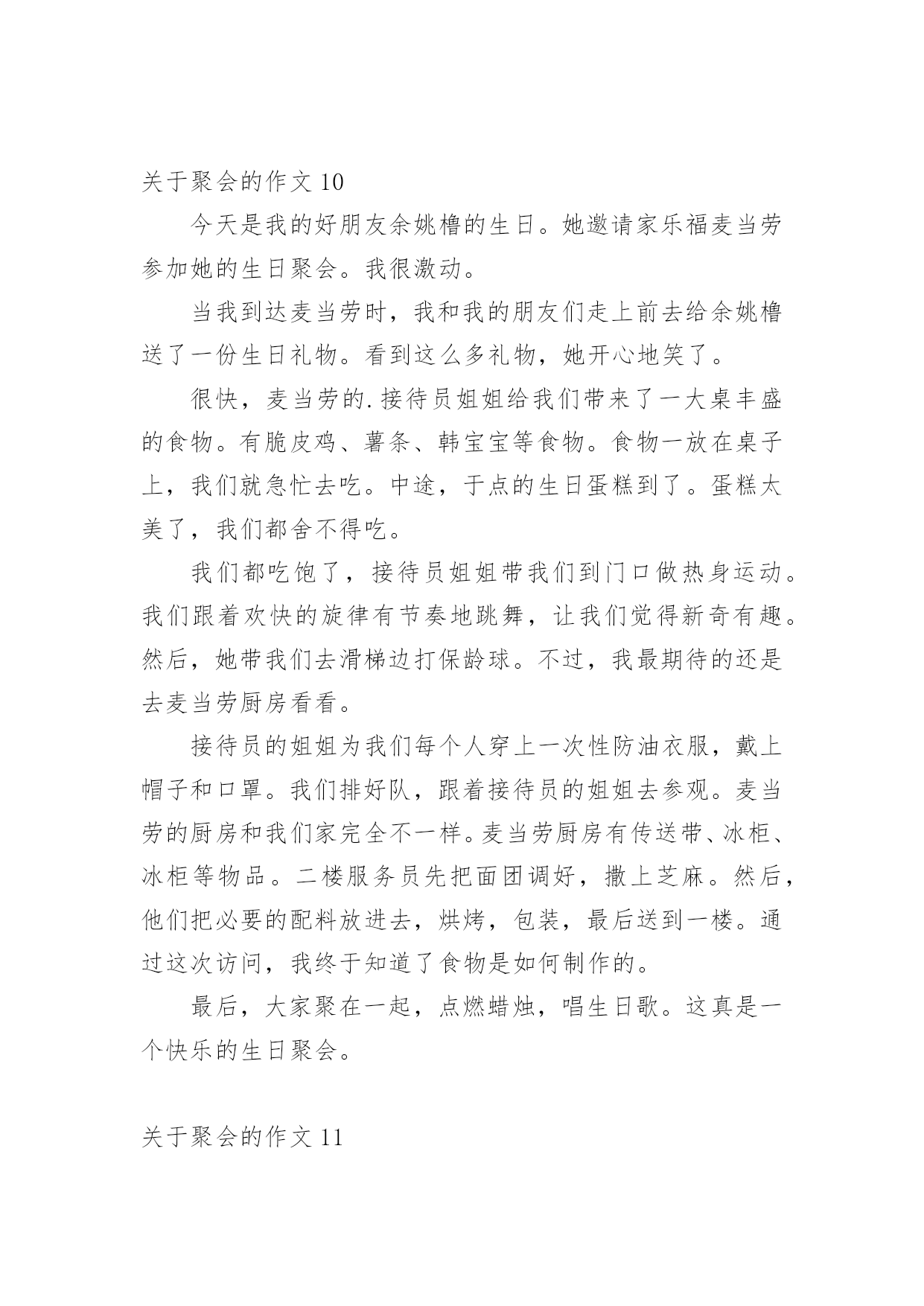 关于聚会的作文 10

今天是我的好朋友余姚橹的生日。她邀请家乐福麦当劳参加她的生日聚会。我很激动。

当我到达麦当劳时，我和我的朋友们走上前去给余姚橹送了一份生日礼物。看到这么多礼物，她开心地笑了。

很快，麦当劳的.接待员姐姐给我们带来了一大桌丰盛的食物。有脆皮鸡、薯条、韩宝宝等食物。食物一放在桌子上，我们就急忙去吃。中途，于点的生日蛋糕到了。蛋糕太美了，我们都舍不得吃。

我们都吃饱了，接待员姐姐带我们到门口做热身运动。我们跟着欢快的旋律有节奏地跳舞，让我们觉得新奇有趣。然后，她带我们去滑梯边打保龄球。不过，我最期待的还是去麦当劳厨房看看。

接待员的姐姐为我们每个人穿上一次性防油衣服，戴上帽子和口罩。我们排好队，跟着接待员的姐姐去参观。麦当劳的厨房和我们家完全不一样。麦当劳厨房有传送带、冰柜、冰柜等物品。二楼服务员先把面团调好，撒上芝麻。然后，他们把必要的配料放进去，烘烤，包装，最后送到一楼。通过这次访问，我终于知道了食物是如何制作的。

最后，大家聚在一起，点燃蜡烛，唱生日歌。这真是一个快乐的生日聚会。

关于聚会的作文 11